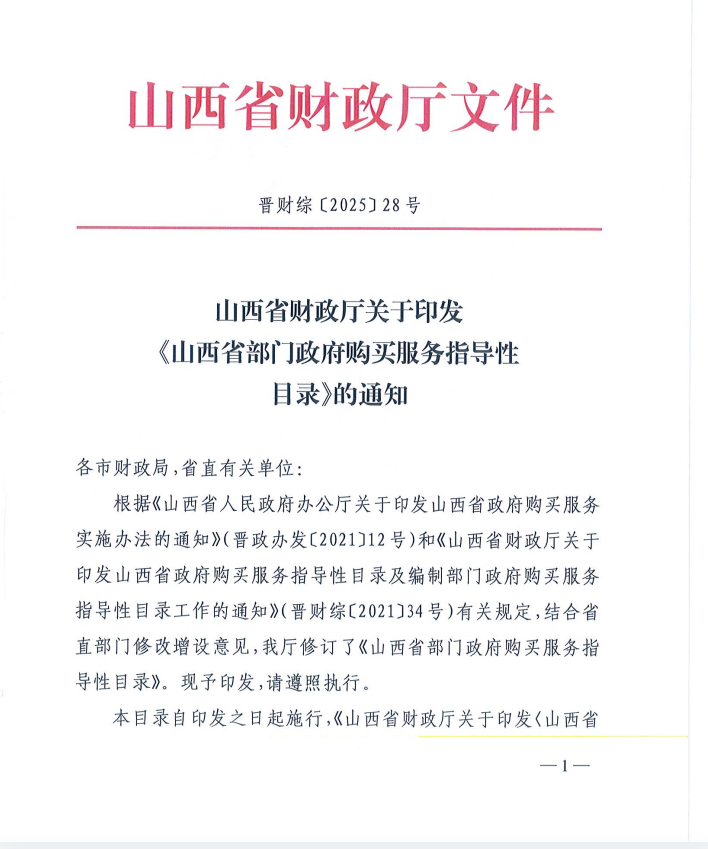 山西省财政厅文件

晋财综〔2025〕28号

山西省财政厅关于印发《山西省部门政府购买服务指导性目录》的通知

各市财政局，省直有关单位：

根据《山西省人民政府办公厅关于印发山西省政府购买服务实施办法的通知》（晋政办发〔2021〕12号）和《山西省财政厅关于印发山西省政府购买服务指导性目录及编制部门政府购买服务指导性目录工作的通知》（晋财综〔2021〕34号）有关规定，结合省直部门修改增设意见，我厅修订了《山西省部门政府购买服务指导性目录》。现予印发，请遵照执行。

本目录自印发之日起施行，《山西省财政厅关于印发〈山西省

—1—